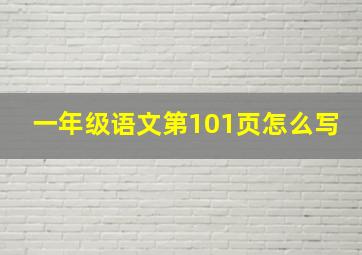 一年级语文第101页怎么写